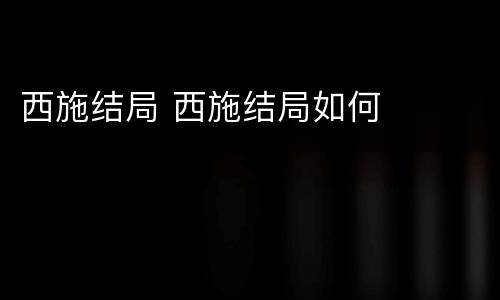 西施结局 西施结局如何